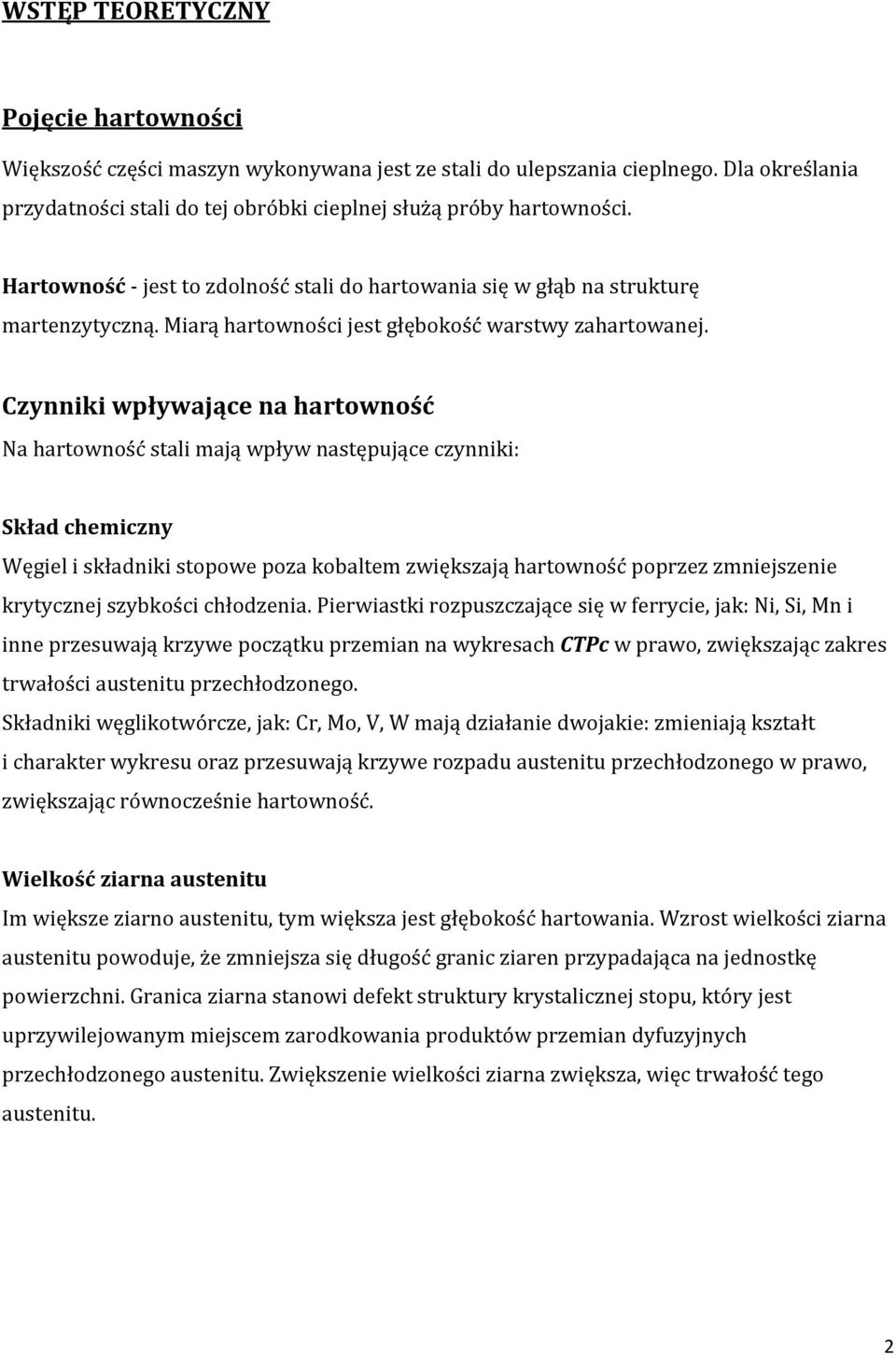 WSTĘP TEORETYCZNY

Pojęcie hartowności

Większość części maszyn wykonywana jest ze stali do ulepszania cieplnego. Dla określania przydatności stali do tej obróbki cieplnej służą próby hartowności.

Hartowność - jest to zdolność stali do hartowania się w głąb na strukturę martenzytyczną. Miarą hartowności jest głębokość warstwy zahartowanej.

Czynniki wpływające na hartowność

Na hartowność stali mają wpływ następujące czynniki:

Skład chemiczny

Węgiel i składniki stopowe poza kobaltem zwiększają hartowność poprzez zmniejszenie krytycznej szybkości chłodzenia. Pierwiastki rozpuszczające się w ferrycie, jak: Ni, Si, Mn i inne przesuwają krzywe początku przemian na wykresach CTPc w prawo, zwiększając zakres trwałości austenitu przechłodzonego.
Składniki węglikotwórcze, jak: Cr, Mo, V, W mają działanie dwojakie: zmieniają kształt i charakter wykresu oraz przesuwają krzywe rozpadu austenitu przechłodzonego w prawo, zwiększając równocześnie hartowność.

Wielkość ziarna austenitu

Im większe ziarno austenitu, tym większa jest głębokość hartowania. Wzrost wielkości ziarna austenitu powoduje, że zmniejsza się długość granic ziaren przypadająca na jednostkę powierzchni. Granica ziarna stanowi defekt struktury krystalicznej stopu, który jest uprzywilejowanym miejscem zarodkowania produktów przemian dyfuzyjnych przechłodzonego austenitu. Zwiększenie wielkości ziarna zwiększa, więc trwałość tego austenitu.

2